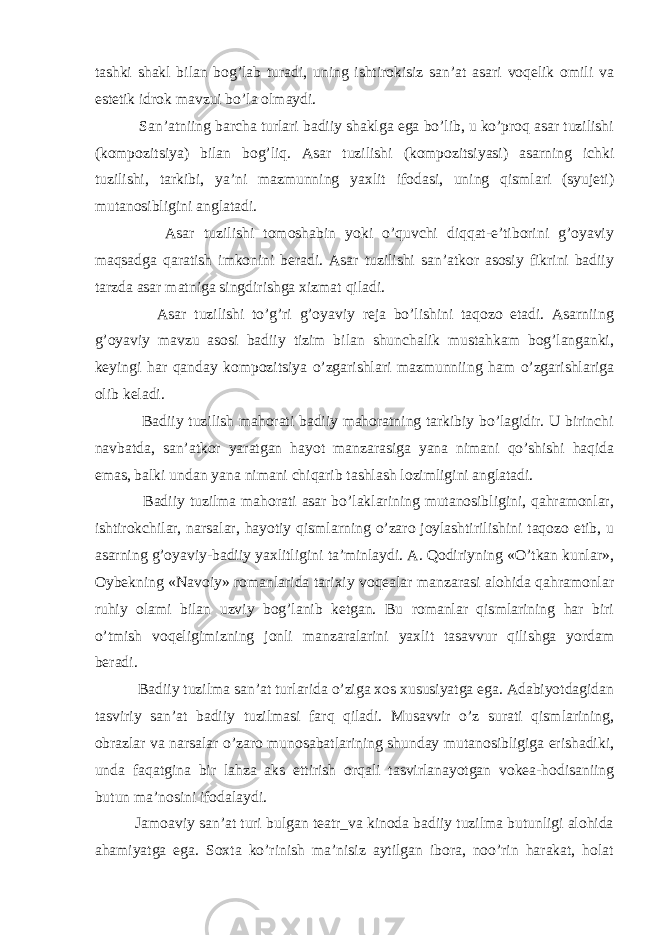 tashki shakl bilan bog’lab turadi, uning ishtirokisiz san’at asari voqelik omili va estetik idrok mavzui bo’la olmaydi.

San’atniing barcha turlari badiiy shaklga ega bo’lib, u ko’proq asar tuzilishi (kompozitsiya) bilan bog’liq. Asar tuzilishi (kompozitsiyasi) asarning ichki tuzilishi, tarkibi, ya’ni mazmunning yaxlit ifodasi, uning qismlari (syujeti) mutanosibligini anglatadi.

Asar tuzilishi tomoshabin yoki o’quvchi diqqat-e’tiborini g’oyaviy maqsadga qaratish imkonini beradi. Asar tuzilishi san’atkor asosiy fikrini badiiy tarzda asar matniga singdirishga xizmat qiladi.

Asar tuzilishi to’g’ri g’oyaviy reja bo’lishini taqozo etadi. Asarniing g’oyaviy mavzu asosi badiiy tizim bilan shunchalik mustahkam bog’langanki, keyingi har qanday kompozitsiya o’zgarishlari mazmunniing ham o’zgarishlariga olib keladi.

Badiiy tuzilish mahorati badiiy mahoratning tarkibiy bo’lagidir. U birinchi navbatda, san’atkor yaratgan hayot manzarasiga yana nimani qo’shishi haqida emas, balki undan yana nimani chiqarib tashlash lozimligini anglatadi.

Badiiy tuzilma mahorati asar bo’laklarining mutanosibligini, qahramonlar, ishtirokchilar, narsalar, hayotiy qismlarning o’zaro joylashtirilishini taqozo etib, u asarning g’oyaviy-badiiy yaxlitligini ta’minlaydi. A. Qodiriyning «O’tkan kunlar», Oybekning «Navoiy» romanlarida tarixiy voqealar manzarasi alohida qahramonlar ruhiy olami bilan uzviy bog’lanib ketgan. Bu romanlar qismlarining har biri o’tmish voqeligimizning jonli manzaralarini yaxlit tasavvur qilishga yordam beradi.

Badiiy tuzilma san’at turlarida o’ziga xos xususiyatga ega. Adabiyotdagidan tasviriy san’at badiiy tuzilmasi farq qiladi. Musavvir o’z surati qismlarining, obrazlar va narsalar o’zaro munosabatlarining shunday mutanosibligiga erishadiki, unda faqatgina bir lahza aks ettirish orqali tasvirlanayotgan vokea-hodisaniing butun ma’nosini ifodalaydi.

Jamoaviy san’at turi bulgan teatr_va kinoda badiiy tuzilma butunligi alohida ahamiyatga ega. Soxta ko’rinish ma’nisiz aytilgan ibora, noo’rin harakat, holat